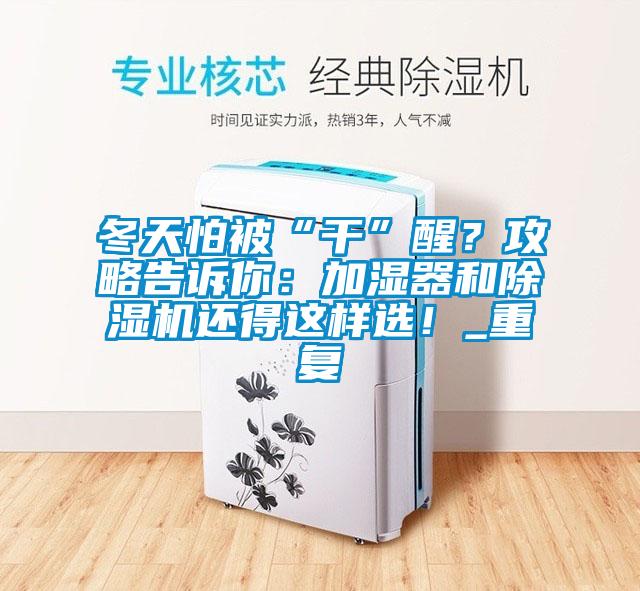 专业核芯 经典除湿机

时间见证实力派，热销3年，人气不减

冬天怕被“干”醒？攻略告诉你：加湿器和除湿机还得这样选！_重复